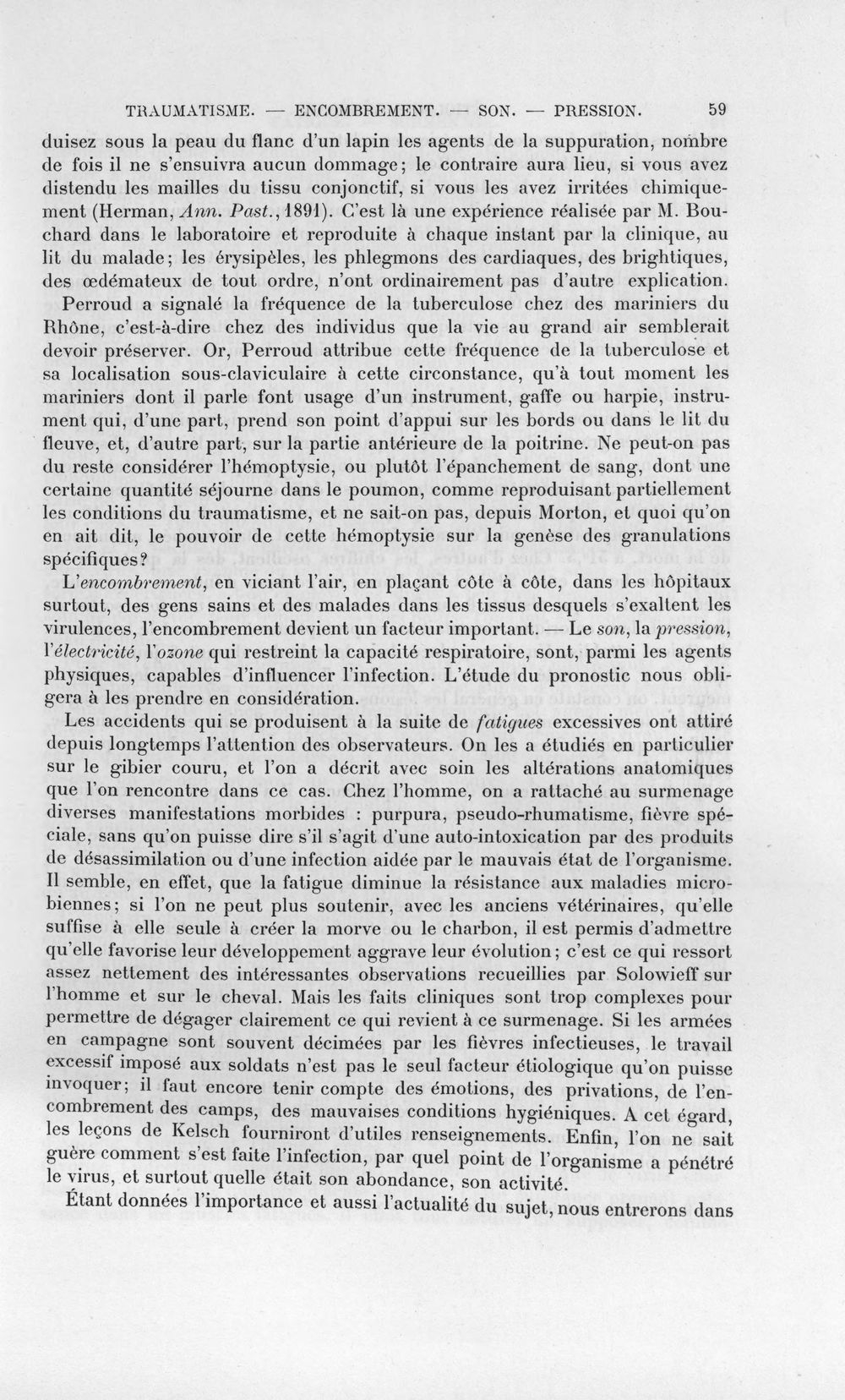 TRAUMATISME. — ENCOMBREMENT. — SON. — PRESSION. 59

duisez sous la peau du flanc d'un lapin les agents de la suppuration, nombre de fois il ne s'ensuivra aucun dommage; le contraire aura lieu, si vous avez distendu les mailles du tissu conjonctif, si vous les avez irritées chimiquement (Herman, Ann. Past., 1891). C'est là une expérience réalisée par M. Bouchard dans le laboratoire et reproduite à chaque instant par la clinique, au lit du malade; les érysipèles, les phlegmons des cardiaques, des brightiques, des œdémateux de tout ordre, n'ont ordinairement pas d'autre explication.

Perroud a signalé la fréquence de la tuberculose chez des mariniers du Rhône, c'est-à-dire chez des individus que la vie au grand air semblerait devoir préserver. Or, Perroud attribue cette fréquence de la tuberculose et sa localisation sous-claviculaire à cette circonstance, qu'à tout moment les mariniers dont il parle font usage d'un instrument, gaffe ou harpie, instrument qui, d'une part, prend son point d'appui sur les bords ou dans le lit du fleuve, et, d'autre part, sur la partie antérieure de la poitrine. Ne peut-on pas du reste considérer l'hémoptysie, ou plutôt l'épanchement de sang, dont une certaine quantité séjourne dans le poumon, comme reproduisant partiellement les conditions du traumatisme, et ne sait-on pas, depuis Morton, et quoi qu'on en ait dit, le pouvoir de cette hémoptysie sur la genèse des granulations spécifiques?

L'encombrement, en viciant l'air, en plaçant côte à côte, dans les hôpitaux surtout, des gens sains et des malades dans les tissus desquels s'exaltent les virulences, l'encombrement devient un facteur important. — Le son, la pression, l'électricité, l'ozone qui restreint la capacité respiratoire, sont, parmi les agents physiques, capables d'influencer l'infection. L'étude du pronostic nous obligera à les prendre en considération.

Les accidents qui se produisent à la suite de fatigues excessives ont attiré depuis longtemps l'attention des observateurs. On les a étudiés en particulier sur le gibier couru, et l'on a décrit avec soin les altérations anatomiques que l'on rencontre dans ce cas. Chez l'homme, on a rattaché au surmenage diverses manifestations morbides : purpura, pseudo-rhumatisme, fièvre spéciale, sans qu'on puisse dire s'il s'agit d'une auto-intoxication par des produits de désassimilation ou d'une infection aidée par le mauvais état de l'organisme. Il semble, en effet, que la fatigue diminue la résistance aux maladies microbiennes; si l'on ne peut plus soutenir, avec les anciens vétérinaires, qu'elle suffise à elle seule à créer la morve ou le charbon, il est permis d'admettre qu'elle favorise leur développement aggrave leur évolution; c'est ce qui ressort assez nettement des intéressantes observations recueillies par Solowieff sur l'homme et sur le cheval. Mais les faits cliniques sont trop complexes pour permettre de dégager clairement ce qui revient à ce surmenage. Si les armées en campagne sont souvent décimées par les fièvres infectieuses, le travail excessif imposé aux soldats n'est pas le seul facteur étiologique qu'on puisse invoquer; il faut encore tenir compte des émotions, des privations, de l'encombrement des camps, des mauvaises conditions hygiéniques. A cet égard, les leçons de Kelsch fourniront d'utiles renseignements. Enfin, l'on ne sait guère comment s'est faite l'infection, par quel point de l'organisme a pénétré le virus, et surtout quelle était son abondance, son activité.

Étant données l'importance et aussi l'actualité du sujet, nous entrerons dans